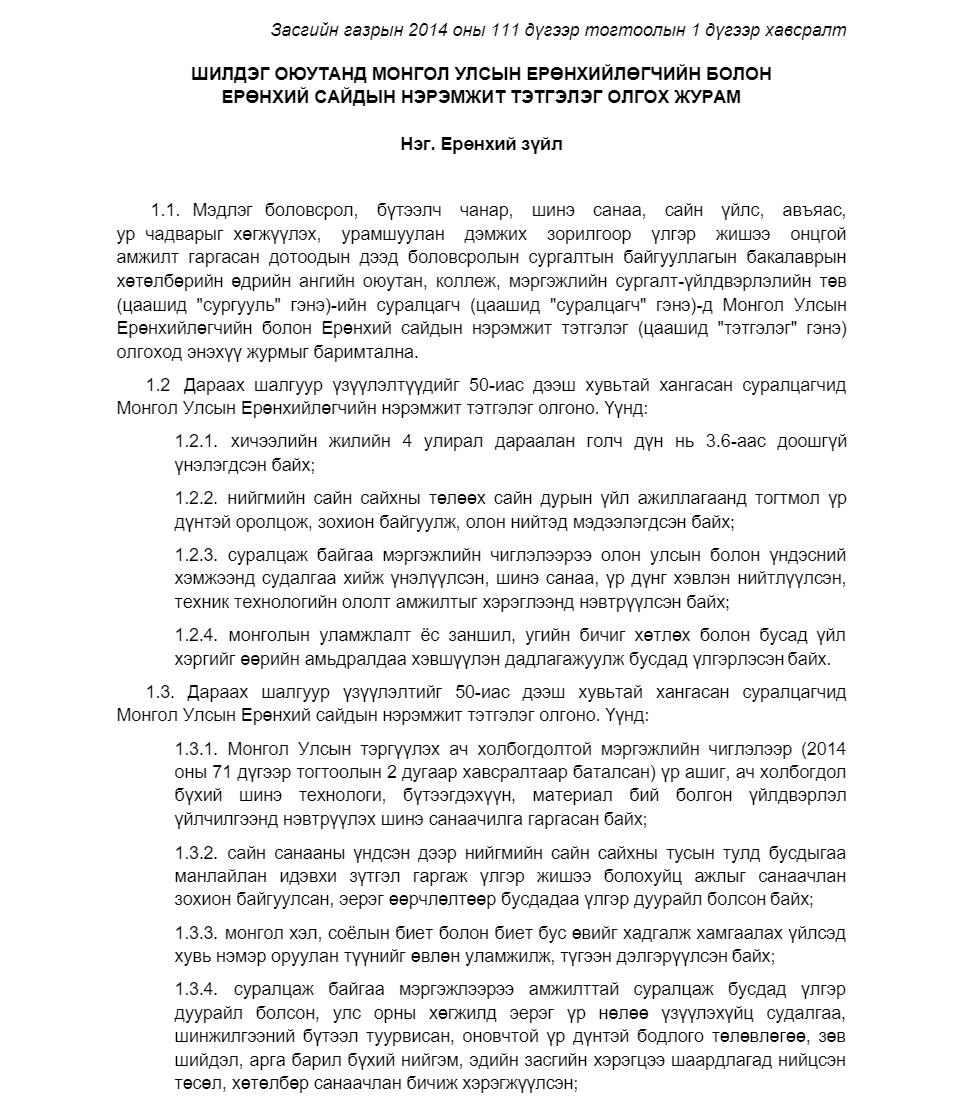 Засгийн газрын 2014 оны 111 дүгээр тогтоолын 1 дүгээр хавсралт

ШИЛДЭГ ОЮУТАНД МОНГОЛ УЛСЫН ЕРӨНХИЙЛӨГЧИЙН БОЛОН ЕРӨНХИЙ САЙДЫН НЭРЭМЖИТ ТЭТГЭЛЭГ ОЛГОХ ЖУРАМ

Нэг. Ерөнхий зүйл

1.1. Мэдлэг боловсрол, бүтээлч чанар, шинэ санаа, сайн үйлс, авъяас, ур чадварыг хөгжүүлэх, урамшуулан дэмжих зорилгоор үлгэр жишээ онцгой амжилт гаргасан дотоодын дээд боловсролын сургалтын байгууллагын бакалаврын хөтөлбөрийн өдрийн ангийн оюутан, коллеж, мэргэжлийн сургалт-үйлдвэрлэлийн төв (цаашид "сургууль" гэнэ)-ийн суралцагч (цаашид "суралцагч" гэнэ)-д Монгол Улсын Ерөнхийлөгчийн болон Ерөнхий сайдын нэрэмжит тэтгэлэг (цаашид "тэтгэлэг" гэнэ) олгоход энэхүү журмыг баримтална.

1.2 Дараах шалгуур үзүүлэлтүүдийг 50-иас дээш хувьтай хангасан суралцагчид Монгол Улсын Ерөнхийлөгчийн нэрэмжит тэтгэлэг олгоно. Үүнд:

1.2.1. хичээлийн жилийн 4 улирал дараалан голч дүн нь 3.6-аас доошгүй үнэлэгдсэн байх;

1.2.2. нийгмийн сайн сайхны төлөөх сайн дурын үйл ажиллагаанд тогтмол үр дүнтэй оролцож, зохион байгуулж, олон нийтэд мэдээлэгдсэн байх;

1.2.3. суралцаж байгаа мэргэжлийн чиглэлээрээ олон улсын болон үндэсний хэмжээнд судалгаа хийж үнэлүүлсэн, шинэ санаа, үр дүнг хэвлэн нийтлүүлсэн, техник технологийн ололт амжилтыг хэрэглээнд нэвтрүүлсэн байх;

1.2.4. монголын уламжлалт ёс заншил, угийн бичиг хөтлөх болон бусад үйл хэргийг өөрийн амьдралдаа хэвшүүлэн дадлагажуулж бусдад үлгэрлэсэн байх.

1.3. Дараах шалгуур үзүүлэлтийг 50-иас дээш хувьтай хангасан суралцагчид Монгол Улсын Ерөнхий сайдын нэрэмжит тэтгэлэг олгоно. Үүнд:

1.3.1. Монгол Улсын тэргүүлэх ач холбогдолтой мэргэжлийн чиглэлээр (2014 оны 71 дүгээр тогтоолын 2 дугаар хавсралтаар баталсан) үр ашиг, ач холбогдол бүхий шинэ технологи, бүтээгдэхүүн, материал бий болгон үйлдвэрлэл үйлчилгээнд нэвтрүүлэх шинэ санаачилга гаргасан байх;

1.3.2. сайн санааны үндсэн дээр нийгмийн сайн сайхны тусын тулд бусдыгаа манлайлан идэвхи зүтгэл гаргаж үлгэр жишээ болохуйц ажлыг санаачлан зохион байгуулсан, эерэг өөрчлөлтөөр бусдадаа үлгэр дуурайл болсон байх;

1.3.3. монгол хэл, соёлын биет болон биет бус өвийг хадгалж хамгаалах үйлсэд хувь нэмэр оруулан түүнийг өвлөн уламжилж, түгээн дэлгэрүүлсэн байх;

1.3.4. суралцаж байгаа мэргэжлээрээ амжилттай суралцаж бусдад үлгэр дуурайл болсон, улс орны хөгжилд эерэг үр нөлөө үзүүлэхүйц судалгаа, шинжилгээний бүтээл туурвисан, оновчтой үр дүнтэй бодлого төлөвлөгөө, зөв шийдэл, арга барил бүхий нийгэм, эдийн засгийн хэрэгцээ шаардлагад нийцсэн төсөл, хөтөлбөр санаачлан бичиж хэрэгжүүлсэн;